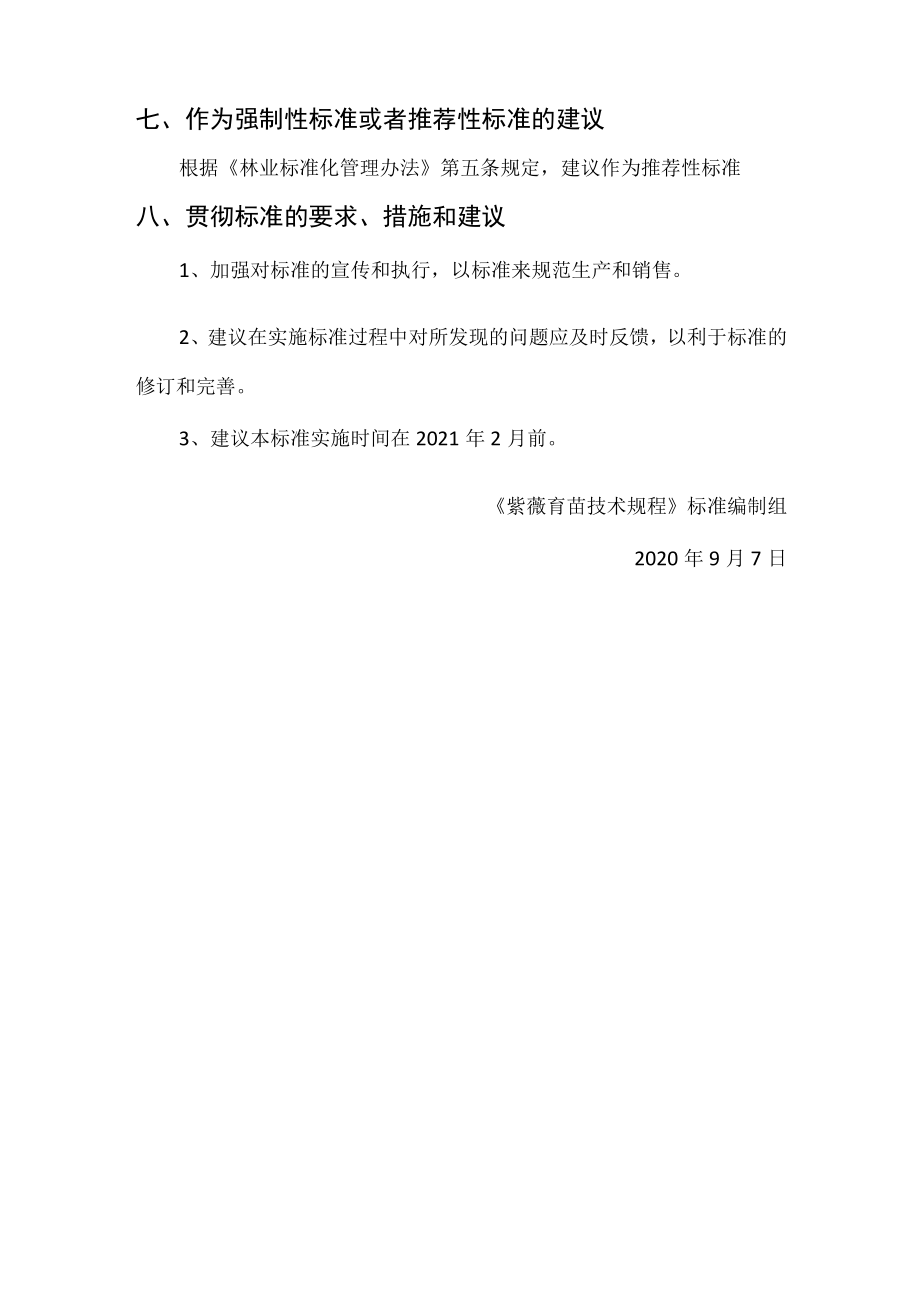 七、作为强制性标准或者推荐性标准的建议

根据《林业标准化管理办法》第五条规定，建议作为推荐性标准

八、贯彻标准的要求、措施和建议

1、加强对标准的宣传和执行，以标准来规范生产和销售。

2、建议在实施标准过程中对所发现的问题应及时反馈，以利于标准的修订和完善。

3、建议本标准实施时间在 2021 年 2 月前。

《紫薇育苗技术规程》标准编制组

2020 年 9 月 7 日